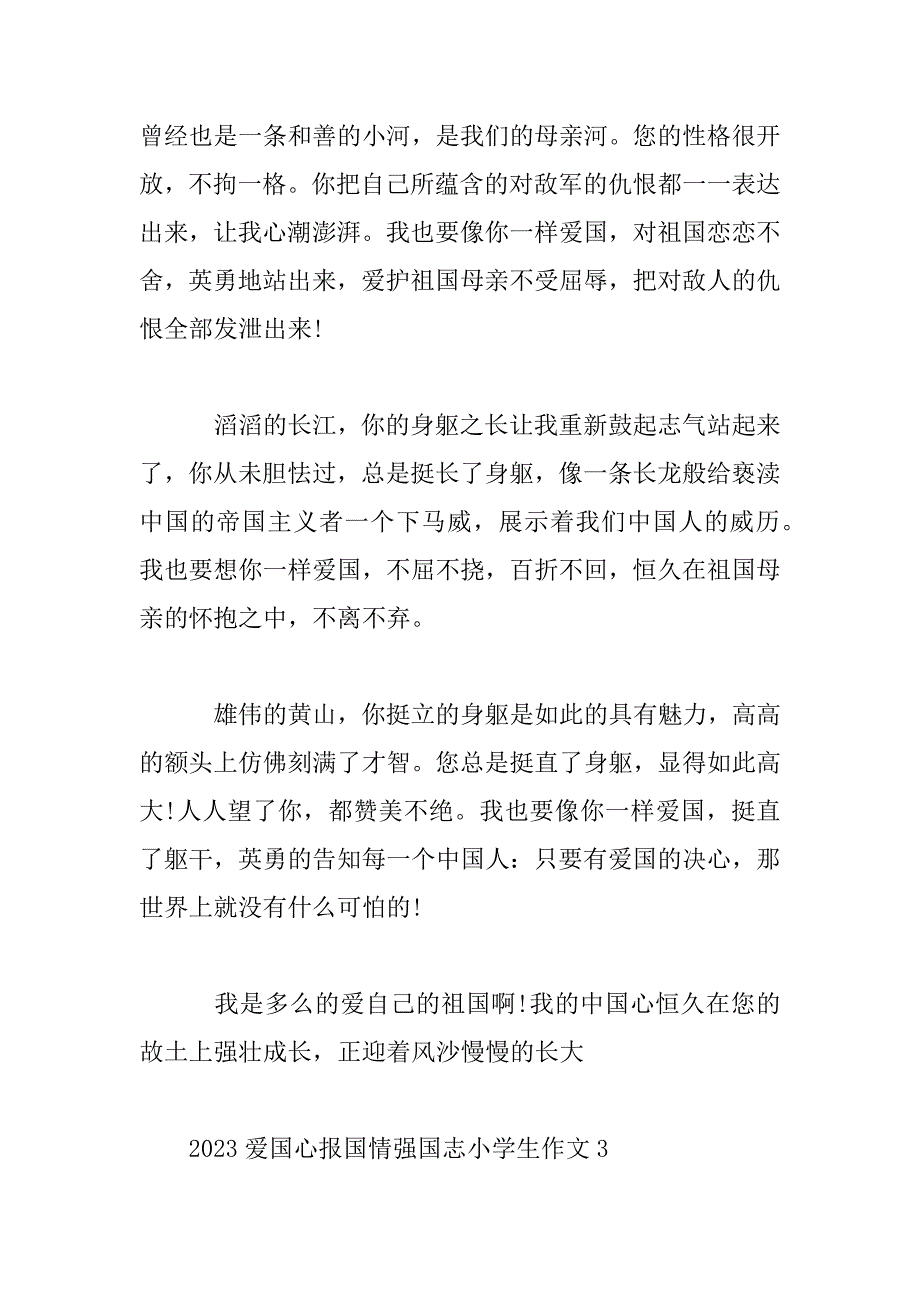 曾经也是一条和善的小河，是我们的母亲河。您的性格很开放，不拘一格。你把自己所蕴含的对敌军的仇恨都一一表达出来，让我心潮澎湃。我也要像你一样爱国，对祖国恋恋不舍，英勇地站出来，爱护祖国母亲不受屈辱，把对敌人的仇恨全部发泄出来!

滔滔的长江，你的身躯之长让我重新鼓起志气站起来了，你从未胆怯过，总是挺长了身躯，像一条长龙般给亵渎中国的帝国主义者一个下马威，展示着我们中国人的威历。我也要想你一样爱国，不屈不挠，百折不回，恒久在祖国母亲的怀抱之中，不离不弃。

雄伟的黄山，你挺立的身躯是如此的具有魅力，高高的额头上仿佛刻满了才智。您总是挺直了身躯，显得如此高大!人人望了你，都赞美不绝。我也要像你一样爱国，挺直了躯干，英勇的告知每一个中国人：只要有爱国的决心，那世界上就没有什么可怕的!

我是多么的爱自己的祖国啊!我的中国心恒久在您的故土上强壮成长，正迎着风沙慢慢的长大

2023 爱国心报国情强国志小学生作文 3